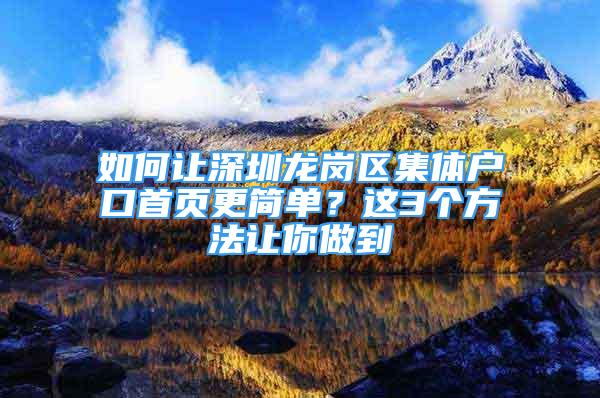 如何让深圳龙岗区集体户口首页更简单？这3个方法让你做到